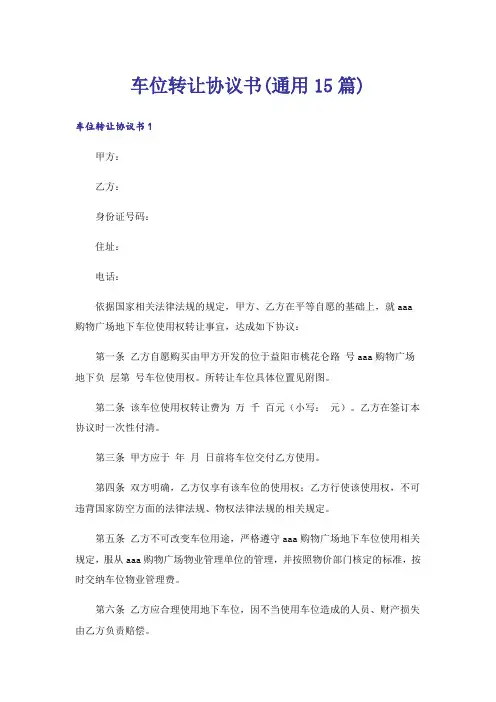 车位转让协议书(通用 15 篇)

车位转让协议书 1

甲方：

乙方：

身份证号码：

住址：

电话：

依据国家相关法律法规的规定，甲方、乙方在平等自愿的基础上，就 aaa 购物广场地下车位使用权转让事宜，达成如下协议：

第一条 乙方自愿购买由甲方开发的位于益阳市桃花仑路 号 aaa 购物广场地下负 层第 号车位使用权。所转让车位具体位置见附图。

第二条 该车位使用权转让费为 万 千 百元（小写： 元）。乙方在签订本协议时一次性付清。

第三条 甲方应于 年 月 日前将车位交付乙方使用。

第四条 双方明确，乙方仅享有该车位的使用权；乙方行使该使用权，不可违背国家防空方面的法律法规、物权法律法规的相关规定。

第五条 乙方不可改变车位用途，严格遵守 aaa 购物广场地下车位使用相关规定，服从 aaa 购物广场物业管理单位的管理，并按照物价部门核定的标准，按时交纳车位物业管理费。

第六条 乙方应合理使用地下车位，因不当使用车位造成的人员、财产损失由乙方负责赔偿。